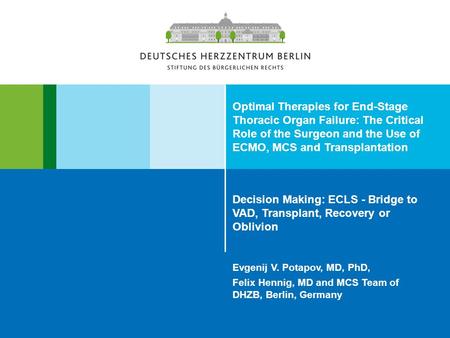 DEUTSCHES HERZZENTRUM BERLIN
STIFTUNG DES BÜRGERLICHEN RECHTS

Optimal Therapies for End-Stage Thoracic Organ Failure: The Critical Role of the Surgeon and the Use of ECMO, MCS and Transplantation

Decision Making: ECLS - Bridge to VAD, Transplant, Recovery or Oblivion

Evgenij V. Potapov, MD, PhD,
Felix Hennig, MD and MCS Team of DHZB, Berlin, Germany